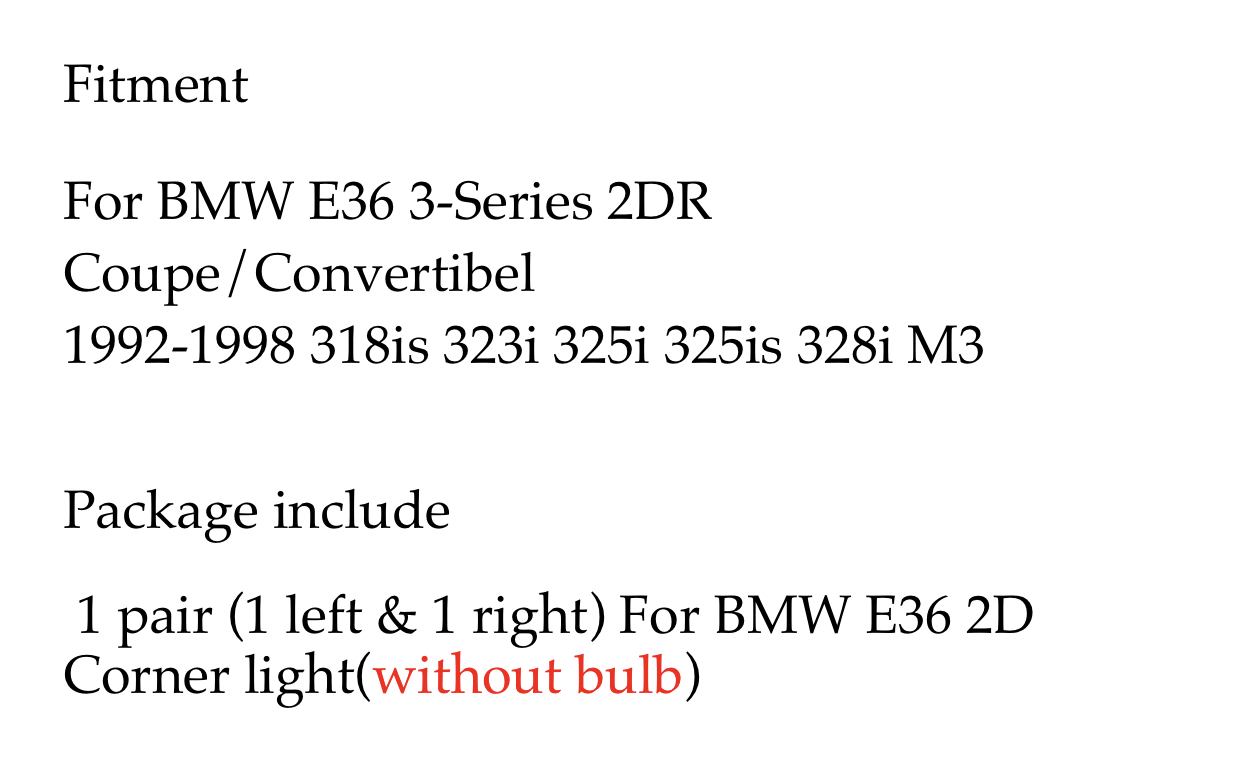 Fitment

For BMW E36 3-Series 2DR
Coupe/Convertibel
1992-1998 318is 323i 325i 325is 328i M3

Package include

1 pair (1 left & 1 right) For BMW E36 2D Corner light(without bulb)